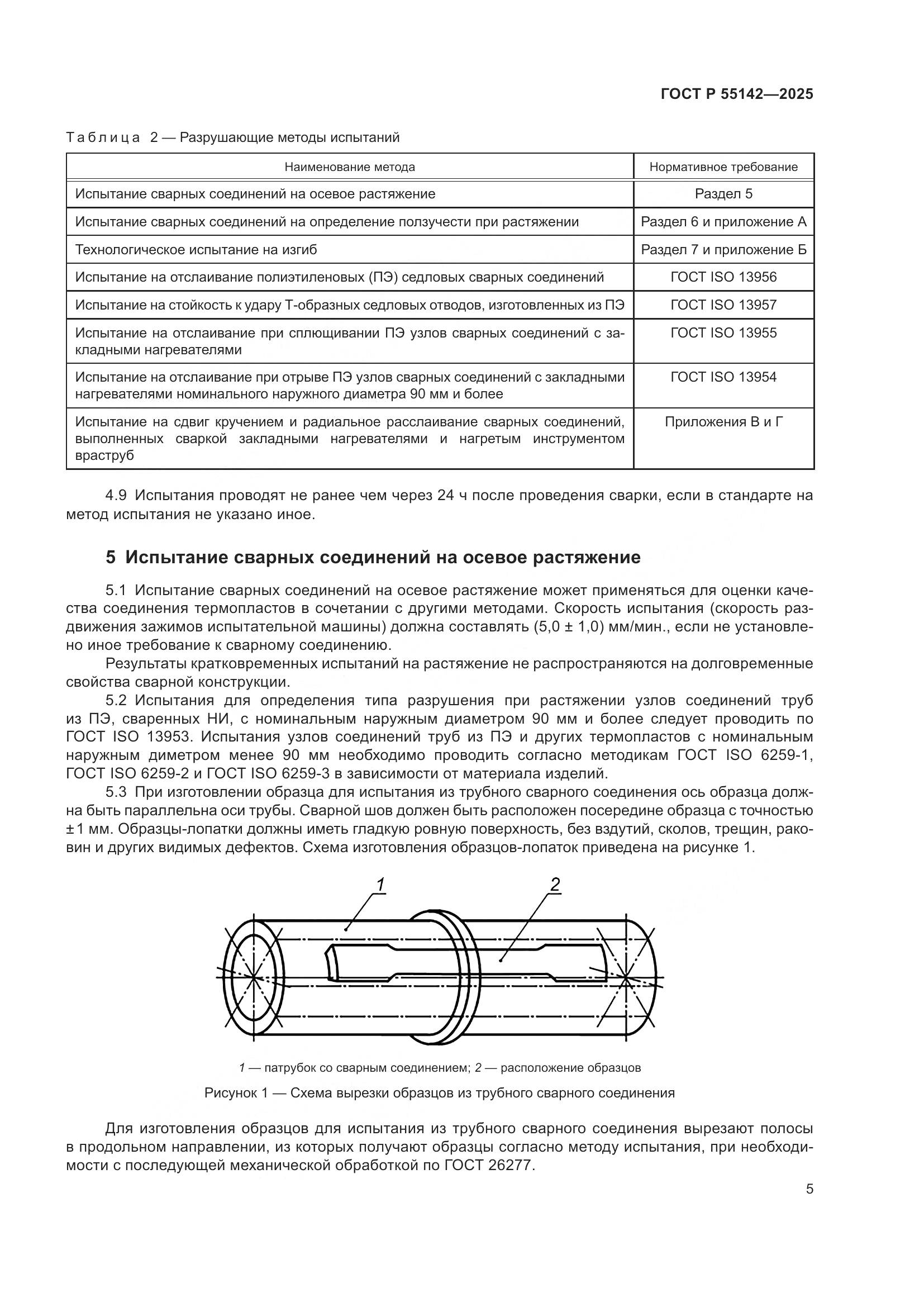 ГОСТ Р 55142—2025

Таблица 2 — Разрушающие методы испытаний

| Наименование метода | Нормативное требование |
|---|---|
| Испытание сварных соединений на осевое растяжение | Раздел 5 |
| Испытание сварных соединений на определение ползучести при растяжении | Раздел 6 и приложение А |
| Технологическое испытание на изгиб | Раздел 7 и приложение Б |
| Испытание на отслаивание полиэтиленовых (ПЭ) седловых сварных соединений | ГОСТ ISO 13956 |
| Испытание на стойкость к удару Т-образных седловых отводов, изготовленных из ПЭ | ГОСТ ISO 13957 |
| Испытание на отслаивание при сплющивании ПЭ узлов сварных соединений с закладными нагревателями | ГОСТ ISO 13955 |
| Испытание на отслаивание при отрыве ПЭ узлов сварных соединений с закладными нагревателями номинального наружного диаметра 90 мм и более | ГОСТ ISO 13954 |
| Испытание на сдвиг кручением и радиальное расслаивание сварных соединений, выполненных сваркой закладными нагревателями и нагретым инструментом враструб | Приложения В и Г |

4.9 Испытания проводят не ранее чем через 24 ч после проведения сварки, если в стандарте на метод испытания не указано иное.

5 Испытание сварных соединений на осевое растяжение

5.1 Испытание сварных соединений на осевое растяжение может применяться для оценки качества соединения термопластов в сочетании с другими методами. Скорость испытания (скорость раздвижения зажимов испытательной машины) должна составлять (5,0 ± 1,0) мм/мин., если не установлено иное требование к сварному соединению.

Результаты кратковременных испытаний на растяжение не распространяются на долговременные свойства сварной конструкции.

5.2 Испытания для определения типа разрушения при растяжении узлов соединений труб из ПЭ, сваренных НИ, с номинальным наружным диаметром 90 мм и более следует проводить по ГОСТ ISO 13953. Испытания узлов соединений труб из ПЭ и других термопластов с номинальным наружным диметром менее 90 мм необходимо проводить согласно методикам ГОСТ ISO 6259-1, ГОСТ ISO 6259-2 и ГОСТ ISO 6259-3 в зависимости от материала изделий.

5.3 При изготовлении образца для испытания из трубного сварного соединения ось образца должна быть параллельна оси трубы. Сварной шов должен быть расположен посередине образца с точностью ±1 мм. Образцы-лопатки должны иметь гладкую ровную поверхность, без вздутий, сколов, трещин, раковин и других видимых дефектов. Схема изготовления образцов-лопаток приведена на рисунке 1.

1
2

1 — патрубок со сварным соединением; 2 — расположение образцов

Рисунок 1 — Схема вырезки образцов из трубного сварного соединения

Для изготовления образцов для испытания из трубного сварного соединения вырезают полосы в продольном направлении, из которых получают образцы согласно методу испытания, при необходимости с последующей механической обработкой по ГОСТ 26277.

5